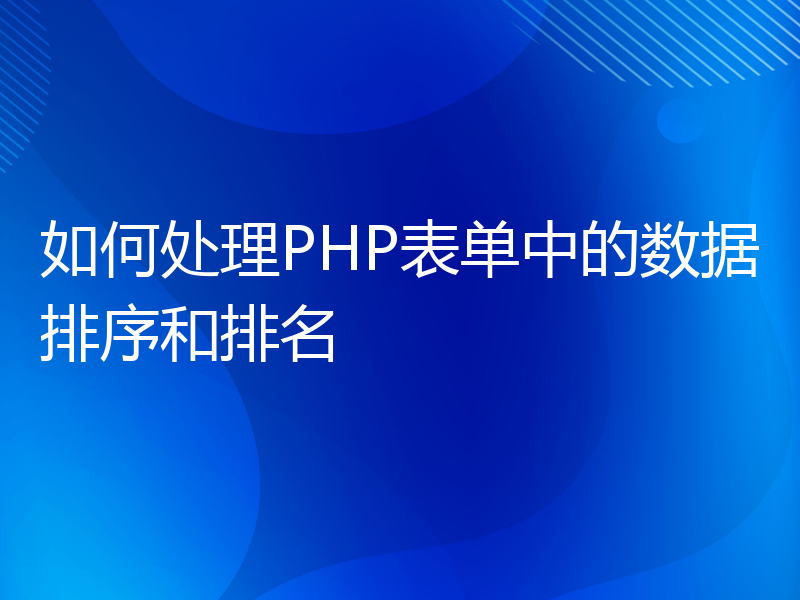 如何处理PHP表单中的数据排序和排名